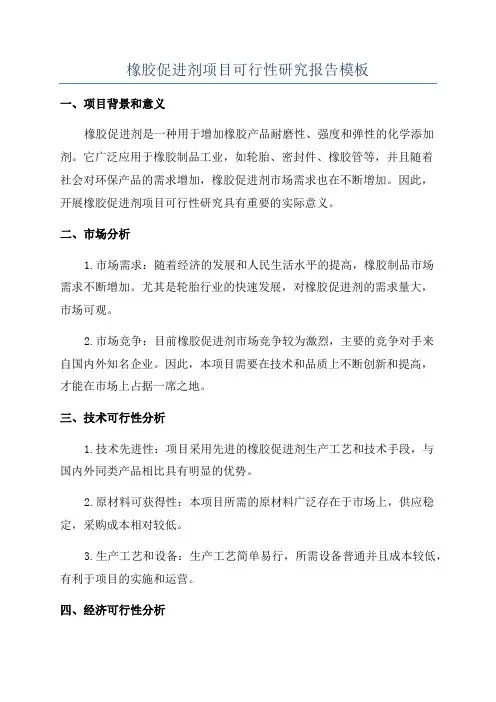 橡胶促进剂项目可行性研究报告模板

一、项目背景和意义

橡胶促进剂是一种用于增加橡胶产品耐磨性、强度和弹性的化学添加剂。它广泛应用于橡胶制品工业，如轮胎、密封件、橡胶管等，并且随着社会对环保产品的需求增加，橡胶促进剂市场需求也在不断增加。因此，开展橡胶促进剂项目可行性研究具有重要的实际意义。

二、市场分析

1. 市场需求：随着经济的发展和人民生活水平的提高，橡胶制品市场需求不断增加。尤其是轮胎行业的快速发展，对橡胶促进剂的需求量大，市场可观。

2. 市场竞争：目前橡胶促进剂市场竞争较为激烈，主要的竞争对手来自国内外知名企业。因此，本项目需要在技术和品质上不断创新和提高，才能在市场上占据一席之地。

三、技术可行性分析

1. 技术先进性：项目采用先进的橡胶促进剂生产工艺和技术手段，与国内外同类产品相比具有明显的优势。

2. 原材料可获得性：本项目所需的原材料广泛存在于市场上，供应稳定，采购成本相对较低。

3. 生产工艺和设备：生产工艺简单易行，所需设备普通并且成本较低，有利于项目的实施和运营。

四、经济可行性分析